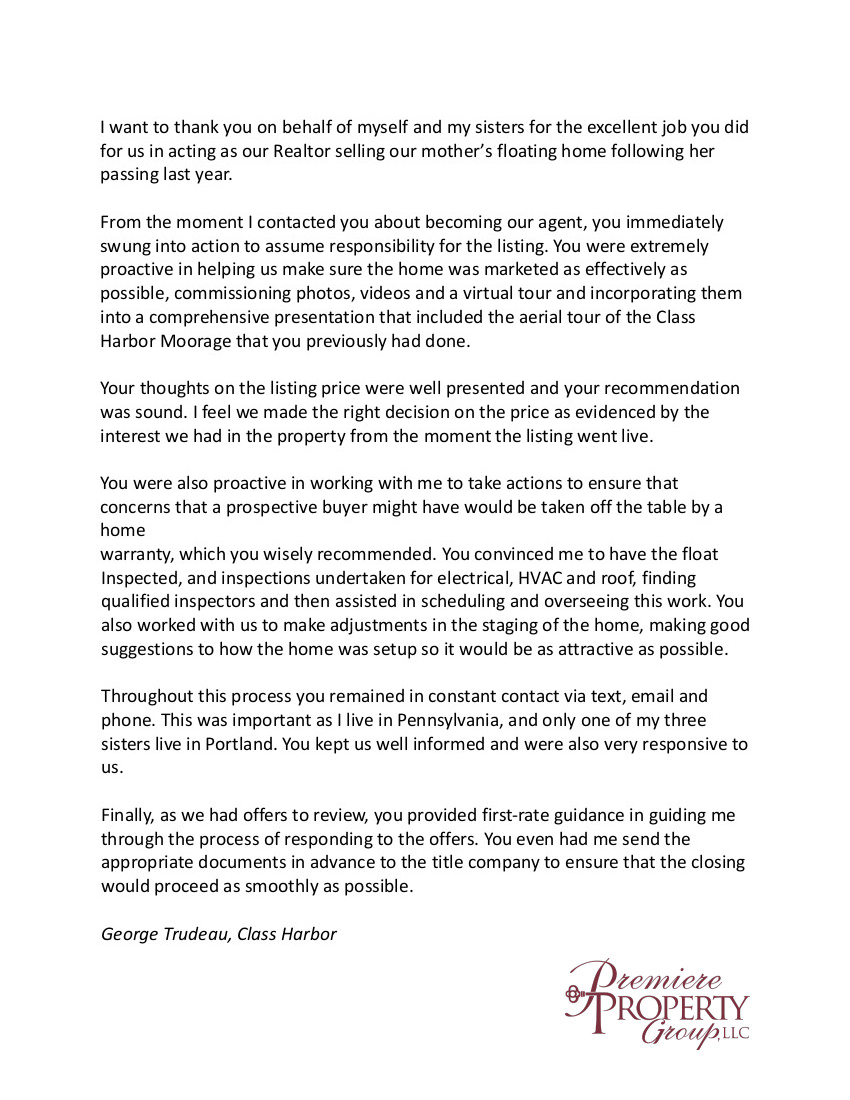 I want to thank you on behalf of myself and my sisters for the excellent job you did for us in acting as our Realtor selling our mother's floating home following her passing last year.

From the moment I contacted you about becoming our agent, you immediately swung into action to assume responsibility for the listing. You were extremely proactive in helping us make sure the home was marketed as effectively as possible, commissioning photos, videos and a virtual tour and incorporating them into a comprehensive presentation that included the aerial tour of the Class Harbor Moorage that you previously had done.

Your thoughts on the listing price were well presented and your recommendation was sound. I feel we made the right decision on the price as evidenced by the interest we had in the property from the moment the listing went live.

You were also proactive in working with me to take actions to ensure that concerns that a prospective buyer might have would be taken off the table by a home
warranty, which you wisely recommended. You convinced me to have the float Inspected, and inspections undertaken for electrical, HVAC and roof, finding qualified inspectors and then assisted in scheduling and overseeing this work. You also worked with us to make adjustments in the staging of the home, making good suggestions to how the home was setup so it would be as attractive as possible.

Throughout this process you remained in constant contact via text, email and phone. This was important as I live in Pennsylvania, and only one of my three sisters live in Portland. You kept us well informed and were also very responsive to us.

Finally, as we had offers to review, you provided first-rate guidance in guiding me through the process of responding to the offers. You even had me send the appropriate documents in advance to the title company to ensure that the closing would proceed as smoothly as possible.

George Trudeau, Class Harbor

Premiere PROPERTY Group, LLC